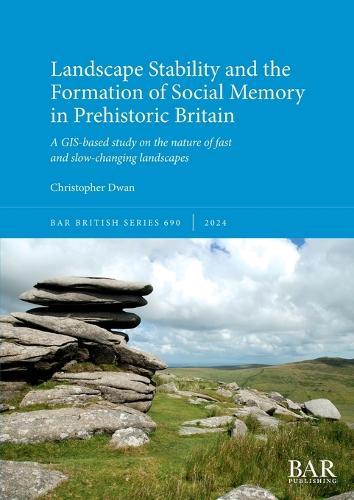 Landscape Stability and the Formation of Social Memory in Prehistoric Britain

A GIS-based study on the nature of fast and slow-changing landscapes

Christopher Dwan

BAR BRITISH SERIES 690 | 2024

BAR PUBLISHING